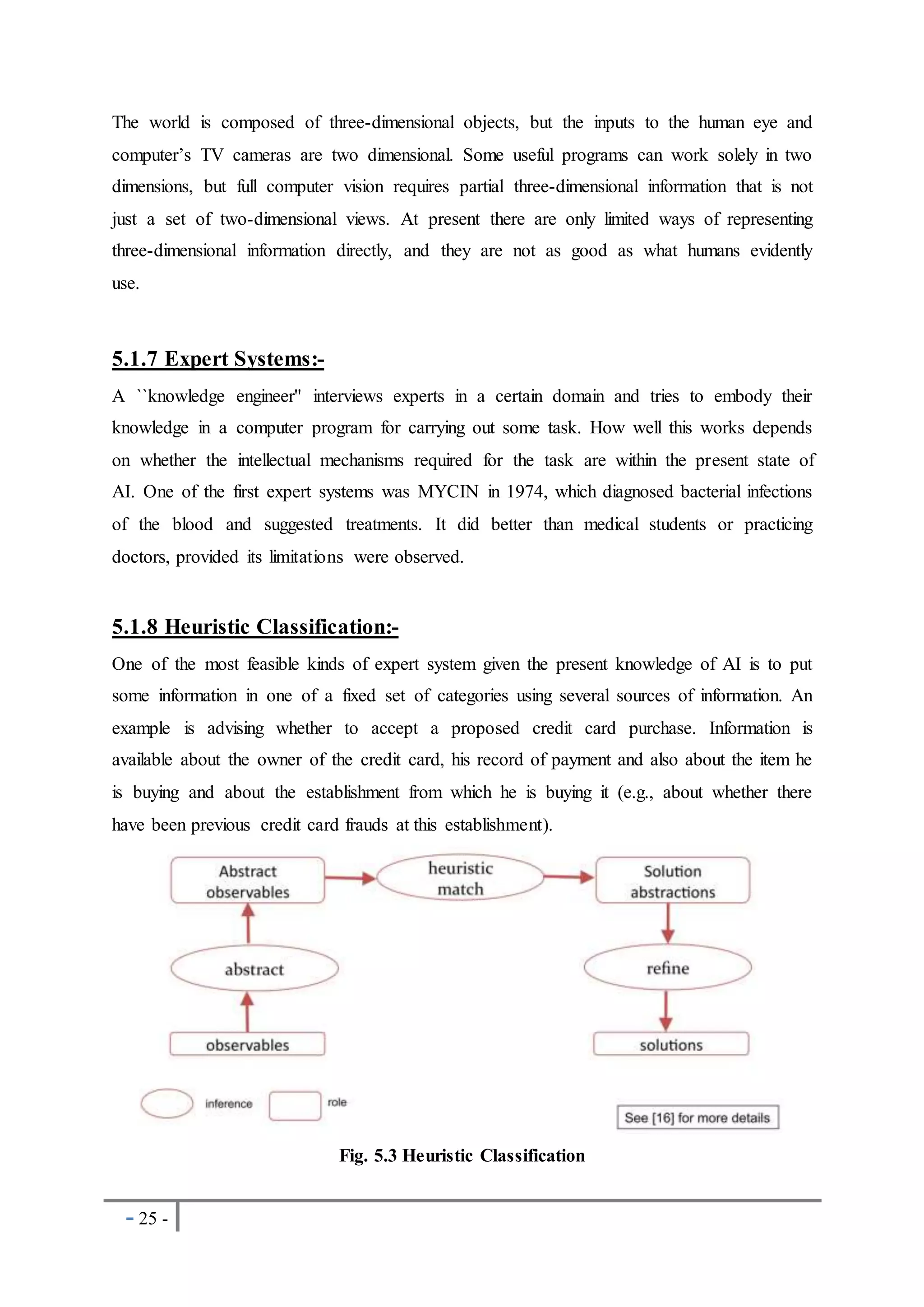 The world is composed of three-dimensional objects, but the inputs to the human eye and computer's TV cameras are two dimensional. Some useful programs can work solely in two dimensions, but full computer vision requires partial three-dimensional information that is not just a set of two-dimensional views. At present there are only limited ways of representing three-dimensional information directly, and they are not as good as what humans evidently use.

5.1.7 Expert Systems:-

A ``knowledge engineer'' interviews experts in a certain domain and tries to embody their knowledge in a computer program for carrying out some task. How well this works depends on whether the intellectual mechanisms required for the task are within the present state of AI. One of the first expert systems was MYCIN in 1974, which diagnosed bacterial infections of the blood and suggested treatments. It did better than medical students or practicing doctors, provided its limitations were observed.

5.1.8 Heuristic Classification:-

One of the most feasible kinds of expert system given the present knowledge of AI is to put some information in one of a fixed set of categories using several sources of information. An example is advising whether to accept a proposed credit card purchase. Information is available about the owner of the credit card, his record of payment and also about the item he is buying and about the establishment from which he is buying it (e.g., about whether there have been previous credit card frauds at this establishment).

Abstract observables

heuristic match

Solution abstractions

abstract

refine

observables

solutions

inference

role

See [16] for more details

Fig. 5.3 Heuristic Classification

- 25 -